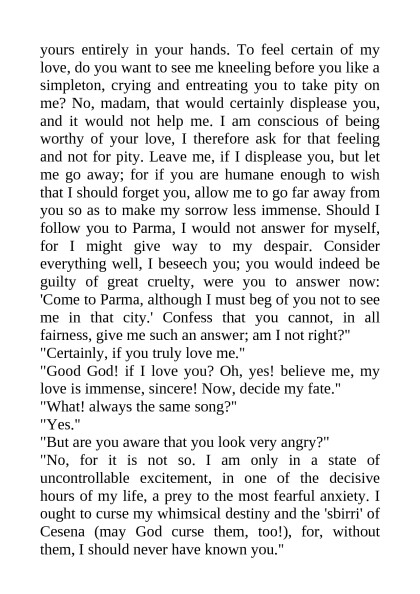 yours entirely in your hands. To feel certain of my love, do you want to see me kneeling before you like a simpleton, crying and entreating you to take pity on me? No, madam, that would certainly displease you, and it would not help me. I am conscious of being worthy of your love, I therefore ask for that feeling and not for pity. Leave me, if I displease you, but let me go away; for if you are humane enough to wish that I should forget you, allow me to go far away from you so as to make my sorrow less immense. Should I follow you to Parma, I would not answer for myself, for I might give way to my despair. Consider everything well, I beseech you; you would indeed be guilty of great cruelty, were you to answer now: 'Come to Parma, although I must beg of you not to see me in that city.' Confess that you cannot, in all fairness, give me such an answer; am I not right?"

"Certainly, if you truly love me."

"Good God! if I love you? Oh, yes! believe me, my love is immense, sincere! Now, decide my fate."

"What! always the same song?"

"Yes."

"But are you aware that you look very angry?"

"No, for it is not so. I am only in a state of uncontrollable excitement, in one of the decisive hours of my life, a prey to the most fearful anxiety. I ought to curse my whimsical destiny and the 'sbirri' of Cesena (may God curse them, too!), for, without them, I should never have known you."